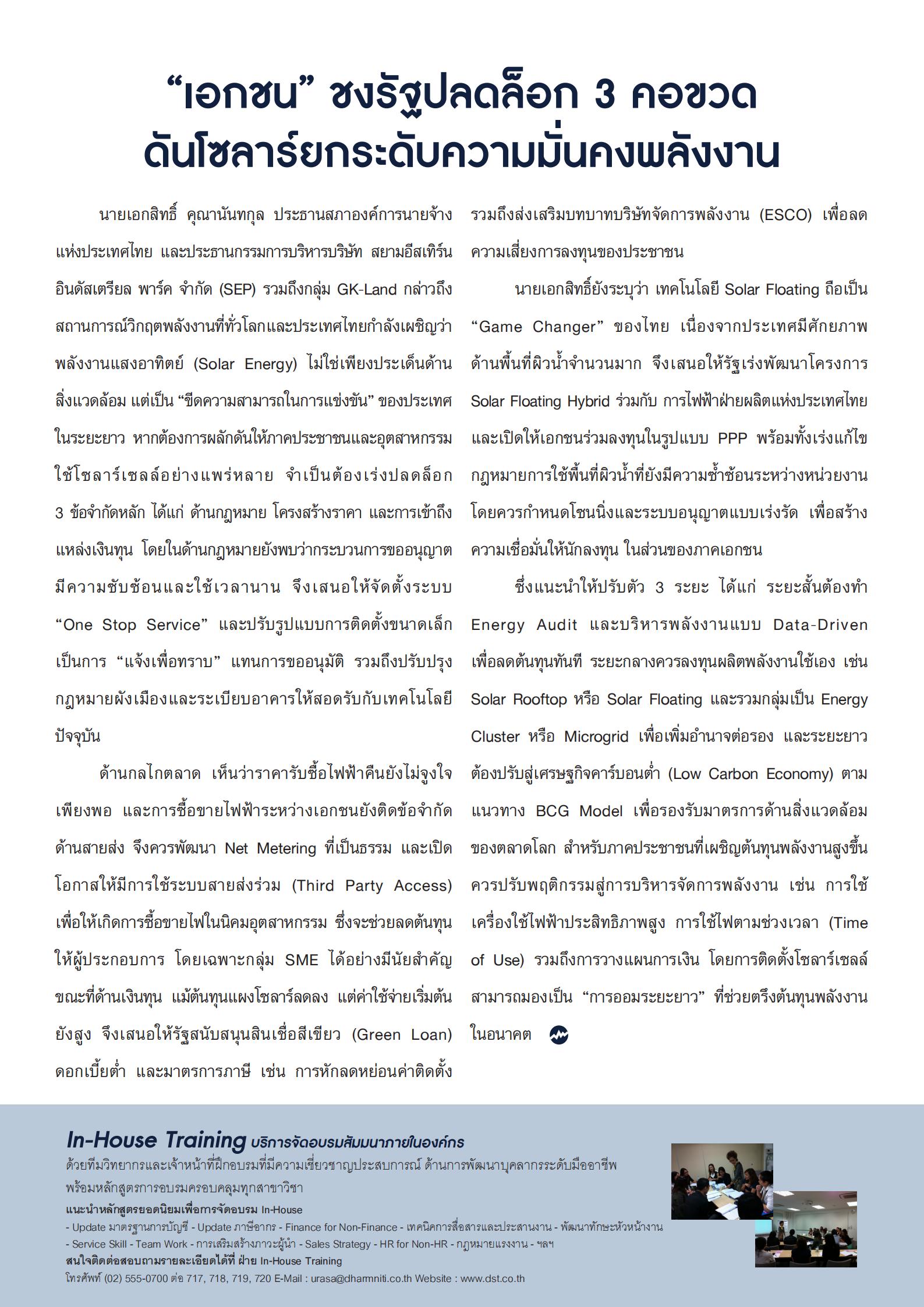 “เอกชน” ชงรัฐปลดล็อก 3 คอขวด
ดันโซลาร์ยกระดับความมั่นคงพลังงาน

นายเอกสิทธิ์ คุณานันทกุล ประธานสภาองค์การนายจ้างแห่งประเทศไทย และประธานกรรมการบริหารบริษัท สยามอีสเทิร์น อินดัสเตรียล พาร์ค จำกัด (SEP) รวมถึงกลุ่ม GK-Land กล่าวถึงสถานการณ์วิกฤตพลังงานที่ทั่วโลกและประเทศไทยกำลังเผชิญว่า พลังงานแสงอาทิตย์ (Solar Energy) ไม่ใช่เพียงประเด็นด้านสิ่งแวดล้อม แต่เป็น “ขีดความสามารถในการแข่งขัน” ของประเทศในระยะยาว หากต้องการผลักดันให้ภาคประชาชนและอุตสาหกรรมใช้โซลาร์เซลล์อย่างแพร่หลาย จำเป็นต้องเร่งปลดล็อก 3 ข้อจำกัดหลัก ได้แก่ ด้านกฎหมาย โครงสร้างราคา และการเข้าถึงแหล่งเงินทุน โดยในด้านกฎหมายยังพบว่ากระบวนการขออนุญาตมีความซับซ้อนและใช้เวลานาน จึงเสนอให้จัดตั้งระบบ “One Stop Service” และปรับรูปแบบการติดตั้งขนาดเล็กเป็นการ “แจ้งเพื่อทราบ” แทนการขออนุมัติ รวมถึงปรับปรุงกฎหมายผังเมืองและระเบียบอาคารให้สอดรับกับเทคโนโลยีปัจจุบัน

ด้านกลไกตลาด เห็นว่าราคารับซื้อไฟฟ้าคืนยังไม่จูงใจเพียงพอ และการซื้อขายไฟฟ้าระหว่างเอกชนยังติดข้อจำกัดด้านสายส่ง จึงควรพัฒนา Net Metering ที่เป็นธรรม และเปิดโอกาสให้มีการใช้ระบบสายส่งร่วม (Third Party Access) เพื่อให้เกิดการซื้อขายไฟในนิคมอุตสาหกรรม ซึ่งจะช่วยลดต้นทุนให้ผู้ประกอบการ โดยเฉพาะกลุ่ม SME ได้อย่างมีนัยสำคัญ ขณะที่ด้านเงินทุน แม้ต้นทุนแผงโซลาร์ลดลง แต่ค่าใช้จ่ายเริ่มต้นยังสูง จึงเสนอให้รัฐสนับสนุนสินเชื่อสีเขียว (Green Loan) ดอกเบี้ยต่ำ และมาตรการภาษี เช่น การหักลดหย่อนค่าติดตั้ง รวมถึงส่งเสริมบทบาทบริษัทจัดการพลังงาน (ESCO) เพื่อลดความเสี่ยงการลงทุนของประชาชน

นายเอกสิทธิ์ยังระบุว่า เทคโนโลยี Solar Floating ถือเป็น “Game Changer” ของไทย เนื่องจากประเทศมีศักยภาพด้านพื้นที่ผิวน้ำจำนวนมาก จึงเสนอให้รัฐเร่งพัฒนาโครงการ Solar Floating Hybrid ร่วมกับ การไฟฟ้าฝ่ายผลิตแห่งประเทศไทย และเปิดให้เอกชนร่วมลงทุนในรูปแบบ PPP พร้อมทั้งเร่งแก้ไขกฎหมายการใช้พื้นที่ผิวน้ำที่ยังมีความซ้ำซ้อนระหว่างหน่วยงาน โดยควรกำหนดโซนนิ่งและระบบอนุญาตแบบเร่งรัด เพื่อสร้างความเชื่อมั่นให้นักลงทุน ในส่วนของภาคเอกชน

ซึ่งแนะนำให้ปรับตัว 3 ระยะ ได้แก่ ระยะสั้นต้องทำ Energy Audit และบริหารพลังงานแบบ Data-Driven เพื่อลดต้นทุนทันที ระยะกลางควรลงทุนผลิตพลังงานใช้เอง เช่น Solar Rooftop หรือ Solar Floating และรวมกลุ่มเป็น Energy Cluster หรือ Microgrid เพื่อเพิ่มอำนาจต่อรอง และระยะยาวต้องปรับสู่เศรษฐกิจคาร์บอนต่ำ (Low Carbon Economy) ตามแนวทาง BCG Model เพื่อรองรับมาตรการด้านสิ่งแวดล้อมของตลาดโลก สำหรับภาคประชาชนที่เผชิญต้นทุนพลังงานสูงขึ้น ควรปรับพฤติกรรมสู่การบริหารจัดการพลังงาน เช่น การใช้เครื่องใช้ไฟฟ้าประสิทธิภาพสูง การใช้ไฟตามช่วงเวลา (Time of Use) รวมถึงการวางแผนการเงิน โดยการติดตั้งโซลาร์เซลล์สามารถมองเป็น “การออมระยะยาว” ที่ช่วยตรึงต้นทุนพลังงานในอนาคต

In-House Training บริการจัดอบรมสัมมนาภายในองค์กร
ด้วยทีมวิทยากรและเจ้าหน้าที่ฝึกอบรมที่มีความเชี่ยวชาญประสบการณ์ ด้านการพัฒนาบุคลากรระดับมืออาชีพ พร้อมหลักสูตรการอบรมครอบคลุมทุกสาขาวิชา
แนะนำหลักสูตรยอดนิยมเพื่อการจัดอบรม In-House
- Update มาตรฐานการบัญชี - Update ภาษีอากร - Finance for Non-Finance - เทคนิคการสื่อสารและประสานงาน - พัฒนาทักษะหัวหน้างาน
- Service Skill - Team Work - การเสริมสร้างภาวะผู้นำ - Sales Strategy - HR for Non-HR - กฎหมายแรงงาน - ฯลฯ
สนใจติดต่อสอบถามรายละเอียดได้ที่ ฝ่าย In-House Training
โทรศัพท์ (02) 555-0700 ต่อ 717, 718, 719, 720 E-Mail : urasa@dharmniti.co.th Website : www.dst.co.th